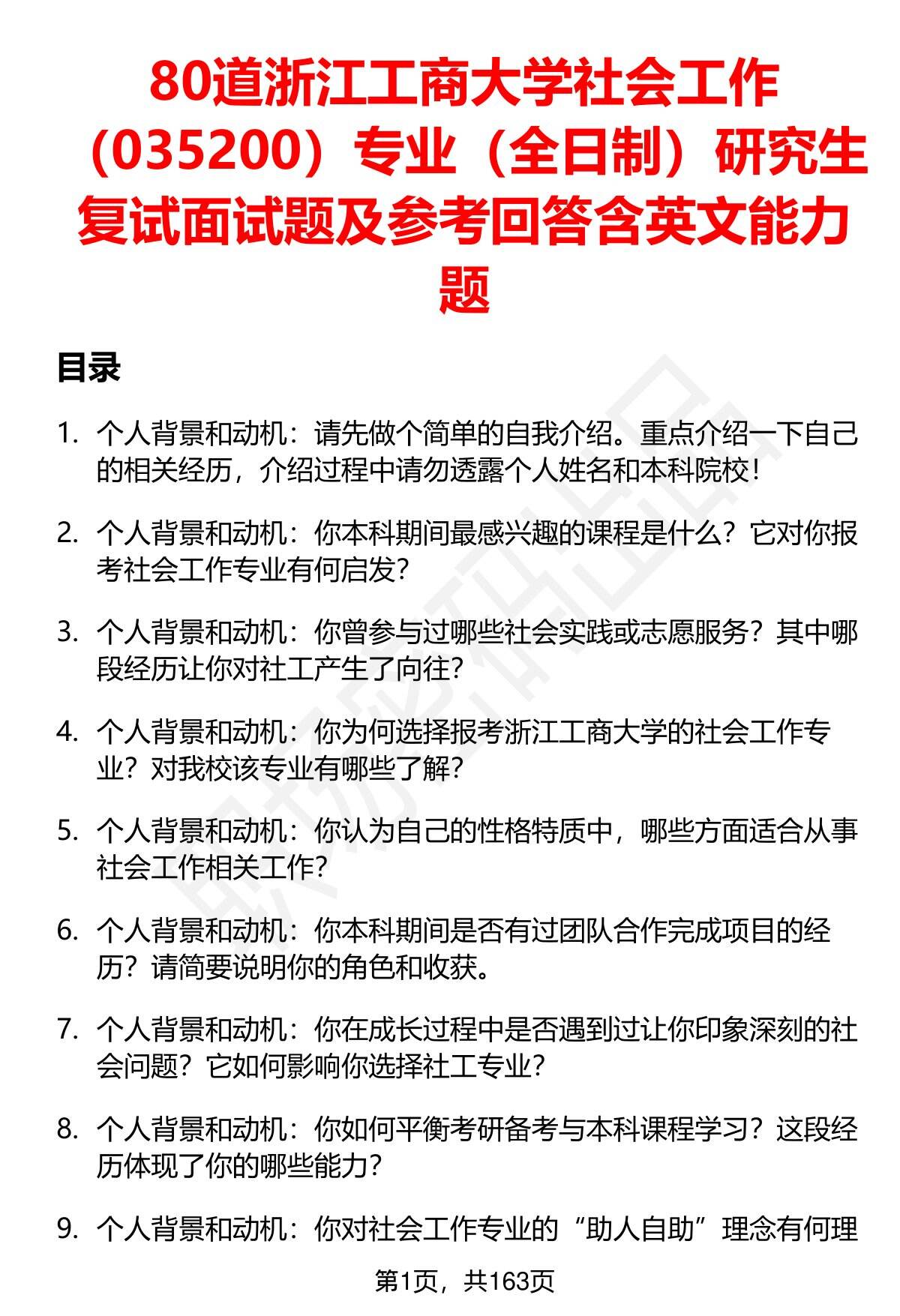 80道浙江工商大学社会工作（035200）专业（全日制）研究生复试面试题及参考回答含英文能力题

目录

1. 个人背景和动机：请先做个简单的自我介绍。重点介绍一下自己的相关经历，介绍过程中请勿透露个人姓名和本科院校！

2. 个人背景和动机：你本科期间最感兴趣的课程是什么？它对你报考社会工作专业有何启发？

3. 个人背景和动机：你曾参与过哪些社会实践或志愿服务？其中哪段经历让你对社工产生了向往？

4. 个人背景和动机：你为何选择报考浙江工商大学的社会工作专业？对我校该专业有哪些了解？

5. 个人背景和动机：你认为自己的性格特质中，哪些方面适合从事社会工作相关工作？

6. 个人背景和动机：你本科期间是否有过团队合作完成项目的经历？请简要说明你的角色和收获。

7. 个人背景和动机：你在成长过程中是否遇到过让你印象深刻的社会问题？它如何影响你选择社工专业？

8. 个人背景和动机：你如何平衡考研备考与本科课程学习？这段经历体现了你的哪些能力？

9. 个人背景和动机：你对社会工作专业的“助人自助”理念有何理

第1页，共163页